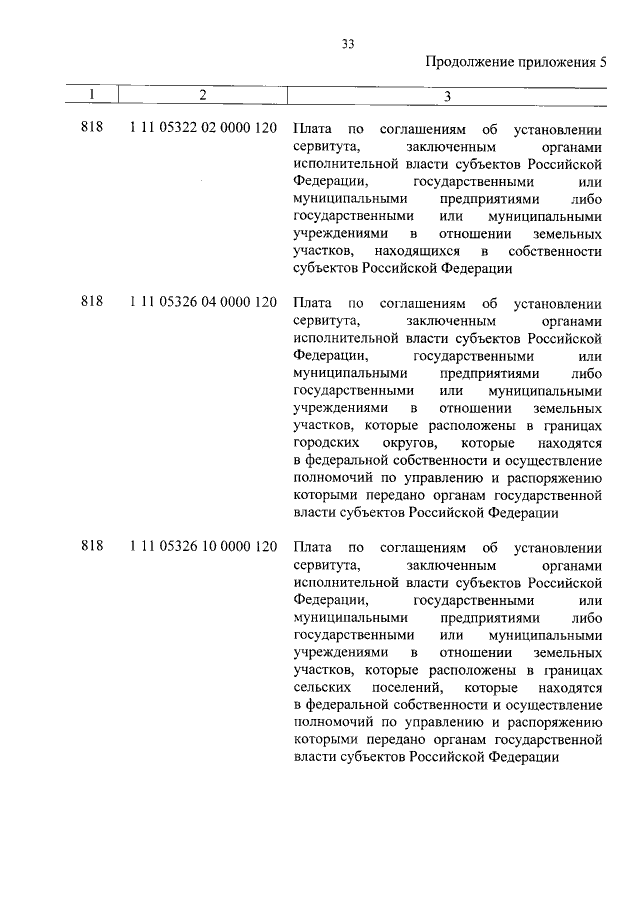 33

Продолжение приложения 5

| 1 | 2 | 3 |
|---|---|---|
| 818 | 1 11 05322 02 0000 120 | Плата по соглашениям об установлении сервитута, заключенным органами исполнительной власти субъектов Российской Федерации, государственными или муниципальными предприятиями либо государственными или муниципальными учреждениями в отношении земельных участков, находящихся в собственности субъектов Российской Федерации |
| 818 | 1 11 05326 04 0000 120 | Плата по соглашениям об установлении сервитута, заключенным органами исполнительной власти субъектов Российской Федерации, государственными или муниципальными предприятиями либо государственными или муниципальными учреждениями в отношении земельных участков, которые расположены в границах городских округов, которые находятся в федеральной собственности и осуществление полномочий по управлению и распоряжению которыми передано органам государственной власти субъектов Российской Федерации |
| 818 | 1 11 05326 10 0000 120 | Плата по соглашениям об установлении сервитута, заключенным органами исполнительной власти субъектов Российской Федерации, государственными или муниципальными предприятиями либо государственными или муниципальными учреждениями в отношении земельных участков, которые расположены в границах сельских поселений, которые находятся в федеральной собственности и осуществление полномочий по управлению и распоряжению которыми передано органам государственной власти субъектов Российской Федерации |